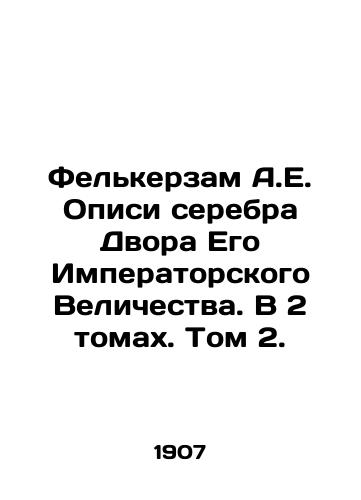 Фелькерзам А.Е. Описи серебра Двора Его Императорского Величества. В 2 томах. Том 2.

1907